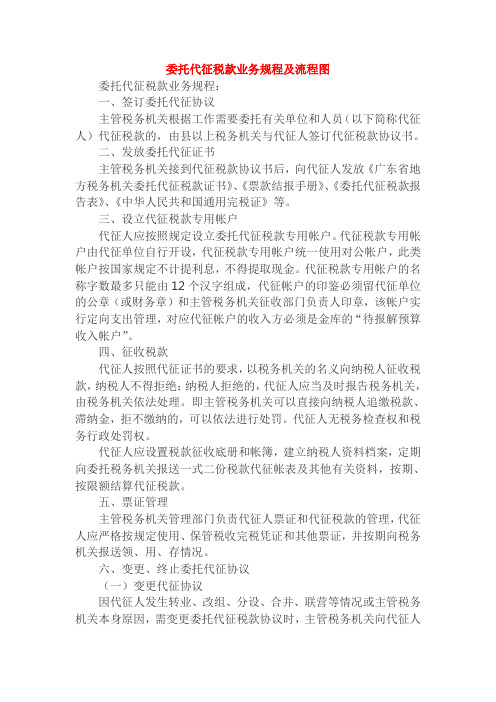 委托代征税款业务规程及流程图

委托代征税款业务规程：

一、签订委托代征协议

主管税务机关根据工作需要委托有关单位和人员（以下简称代征人）代征税款的，由县以上税务机关与代征人签订代征税款协议书。

二、发放委托代征证书

主管税务机关接到代征税款协议书后，向代征人发放《广东省地方税务机关委托代征税款证书》、《票款结报手册》、《委托代征税款报告表》、《中华人民共和国通用完税证》等。

三、设立代征税款专用帐户

代征人应按照规定设立委托代征税款专用帐户。代征税款专用帐户由代征单位自行开设，代征税款专用帐户统一使用对公帐户，此类帐户按国家规定不计提利息，不得提取现金。代征税款专用帐户的名称字数最多只能由12个汉字组成，代征帐户的印鉴必须留代征单位的公章（或财务章）和主管税务机关征收部门负责人印章，该帐户实行定向支出管理，对应代征帐户的收入方必须是金库的“待报解预算收入帐户”。

四、征收税款

代征人按照代征证书的要求，以税务机关的名义向纳税人征收税款，纳税人不得拒绝；纳税人拒绝的，代征人应当及时报告税务机关，由税务机关依法处理。即主管税务机关可以直接向纳税人追缴税款、滞纳金，拒不缴纳的，可以依法进行处罚。代征人无税务检查权和税务行政处罚权。

代征人应设置税款征收底册和帐簿，建立纳税人资料档案，定期向委托税务机关报送一式二份税款代征帐表及其他有关资料，按期、按限额结算代征税款。

五、票证管理

主管税务机关管理部门负责代征人票证和代征税款的管理，代征人应严格按规定使用、保管税收完税凭证和其他票证，并按期向税务机关报送领、用、存情况。

六、变更、终止委托代征协议

（一）变更代征协议

因代征人发生转业、改组、分设、合并、联营等情况或主管税务机关本身原因，需变更委托代征税款协议时，主管税务机关向代征人